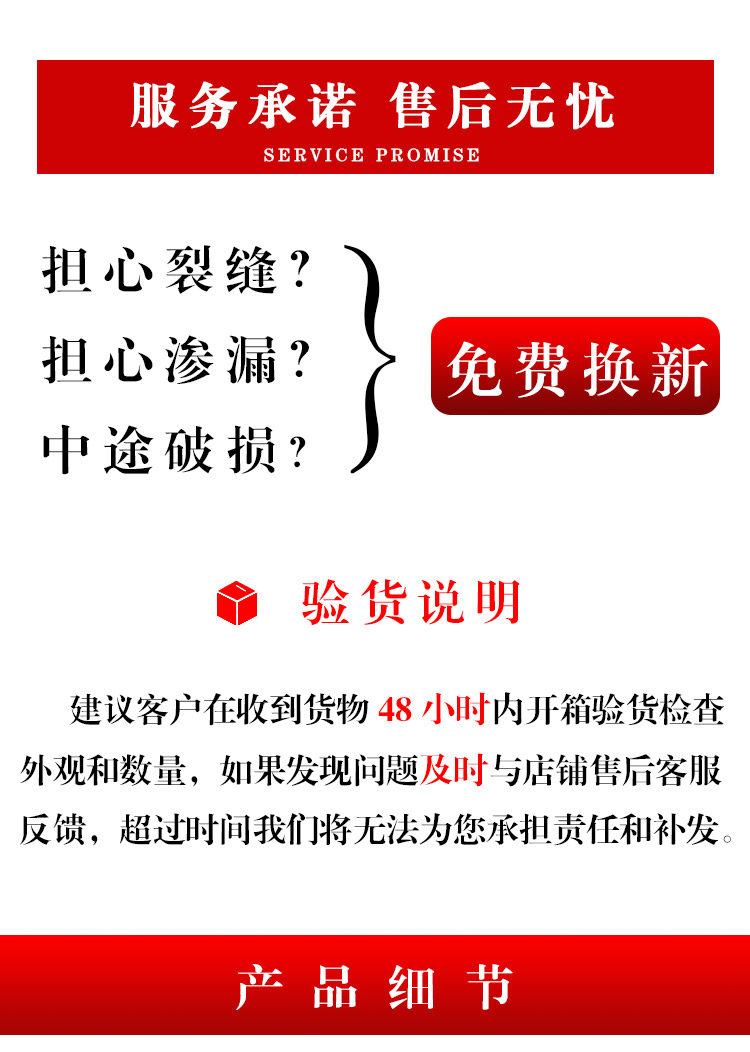 服务承诺 售后无忧
SERVICE PROMISE

担心裂缝？
担心渗漏？
中途破损？

免费换新

验货说明

建议客户在收到货物48小时内开箱验货检查外观和数量，如果发现问题及时与店铺售后客服反馈，超过时间我们将无法为您承担责任和补发。

产品细节